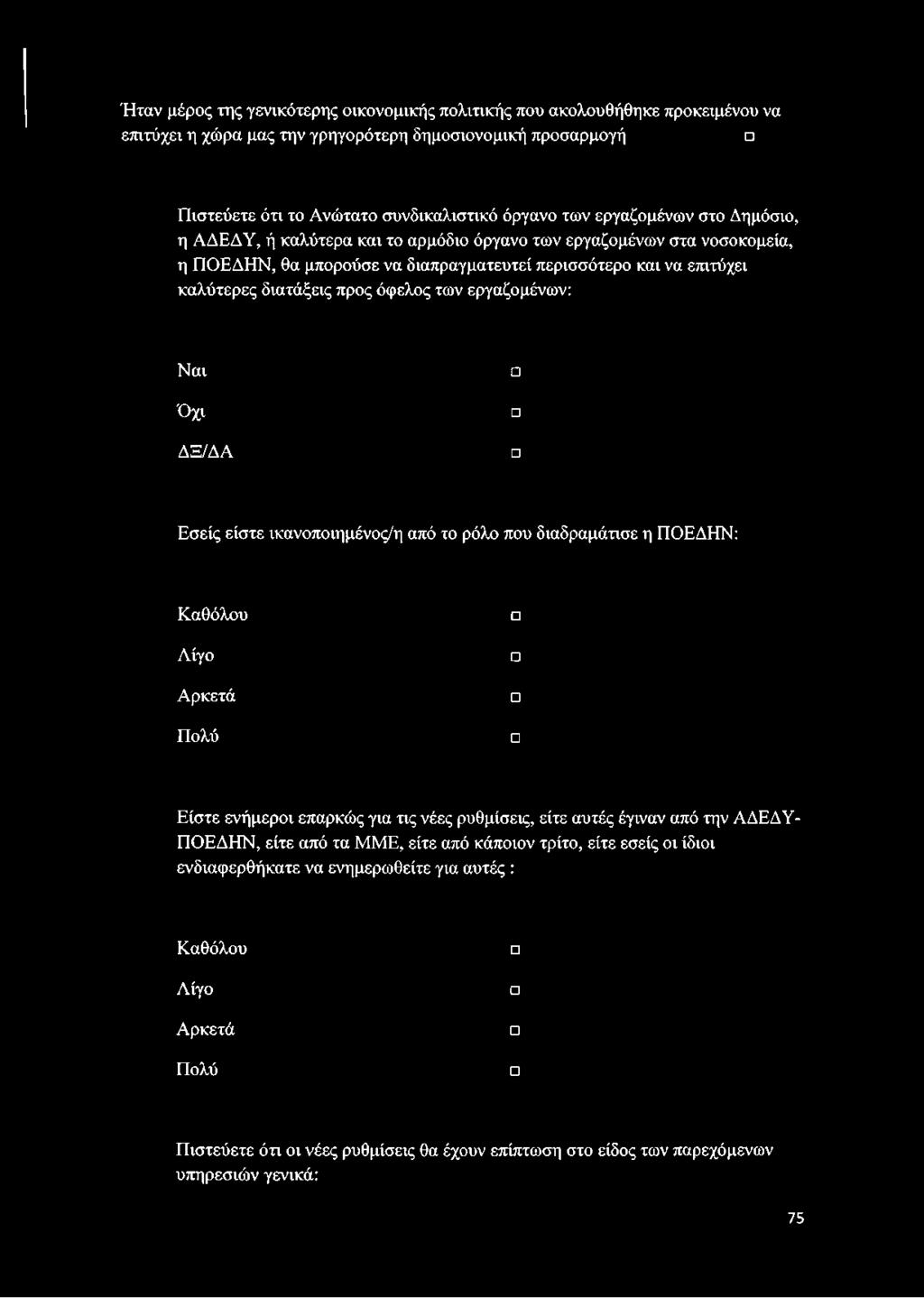 Ήταν μέρος της γενικότερης οικονομικής πολιτικής που ακολουθήθηκε προκειμένου να επιτύχει η χώρα μας την γρηγορότερη δημοσιονομική προσαρμογή □

Πιστεύετε ότι το Ανώτατο συνδικαλιστικό όργανο των εργαζομένων στο Δημόσιο, η ΑΔΕΔΥ, ή καλύτερα και το αρμόδιο όργανο των εργαζομένων στα νοσοκομεία, η ΠΟΕΔΗΝ, θα μπορούσε να διαπραγματευτεί περισσότερο και να επιτύχει καλύτερες διατάξεις προς όφελος των εργαζομένων:

Ναι □

Όχι □

ΔΞ/ΔΑ □

Εσείς είστε ικανοποιημένος/η από το ρόλο που διαδραμάτισε η ΠΟΕΔΗΝ:

Καθόλου □

Λίγο □

Αρκετά □

Πολύ □

Είστε ενήμεροι επαρκώς για τις νέες ρυθμίσεις, είτε αυτές έγιναν από την ΑΔΕΔΥ-ΠΟΕΔΗΝ, είτε από τα ΜΜΕ, είτε από κάποιον τρίτο, είτε εσείς οι ίδιοι ενδιαφερθήκατε να ενημερωθείτε για αυτές :

Καθόλου □

Λίγο □

Αρκετά □

Πολύ □

Πιστεύετε ότι οι νέες ρυθμίσεις θα έχουν επίπτωση στο είδος των παρεχόμενων υπηρεσιών γενικά:

75